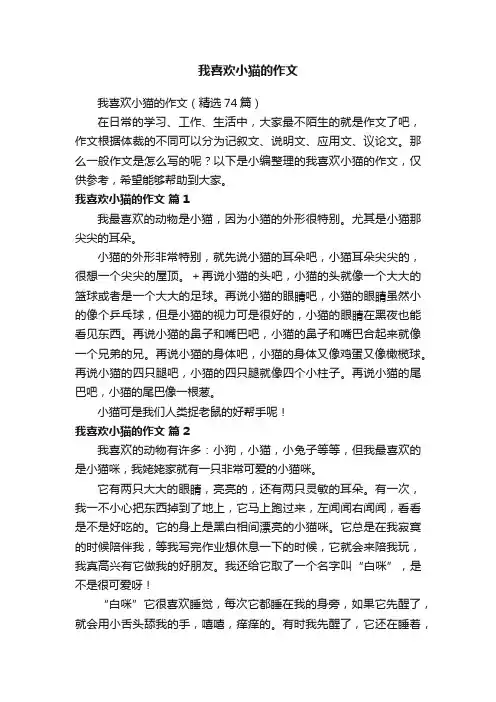 我喜欢小猫的作文

我喜欢小猫的作文（精选74篇）

在日常的学习、工作、生活中，大家最不陌生的就是作文了吧，作文根据体裁的不同可以分为记叙文、说明文、应用文、议论文。那么一般作文是怎么写的呢？以下是小编整理的我喜欢小猫的作文，仅供参考，希望能够帮助到大家。

我喜欢小猫的作文 篇1

我最喜欢的动物是小猫，因为小猫的外形很特别。尤其是小猫那尖尖的耳朵。

小猫的外形非常特别，就先说小猫的耳朵吧，小猫耳朵尖尖的，很想一个尖尖的屋顶。＋再说小猫的头吧，小猫的头就像一个大大的篮球或者是一个大大的足球。再说小猫的眼睛吧，小猫的眼睛虽然小的像个乒乓球，但是小猫的视力可是很好的，小猫的眼睛在黑夜也能看见东西。再说小猫的鼻子和嘴巴吧，小猫的鼻子和嘴巴合起来就像一个兄弟的兄。再说小猫的身体吧，小猫的身体又像鸡蛋又像橄榄球。再说小猫的四只腿吧，小猫的四只腿就像四个小柱子。再说小猫的尾巴吧，小猫的尾巴像一根葱。

小猫可是我们人类捉老鼠的好帮手呢！

我喜欢小猫的作文 篇2

我喜欢的动物有许多：小狗，小猫，小兔子等等，但我最喜欢的是小猫咪，我姥姥家就有一只非常可爱的小猫咪。

它有两只大大的眼睛，亮亮的，还有两只灵敏的耳朵。有一次，我一不小心把东西掉到了地上，它马上跑过来，左闻闻右闻闻，看看是不是好吃的。它的身上是黑白相间漂亮的小猫咪。它总是在我寂寞的时候陪伴我，等我写完作业想休息一下的时候，它就会来陪我玩，我真高兴有它做我的好朋友。我还给它取了一个名字叫“白咪”，是不是很可爱呀！

“白咪”它很喜欢睡觉，每次它都睡在我的身旁，如果它先醒了，就会用小舌头舔我的手，嘻嘻，痒痒的。有时我先醒了，它还在睡着，